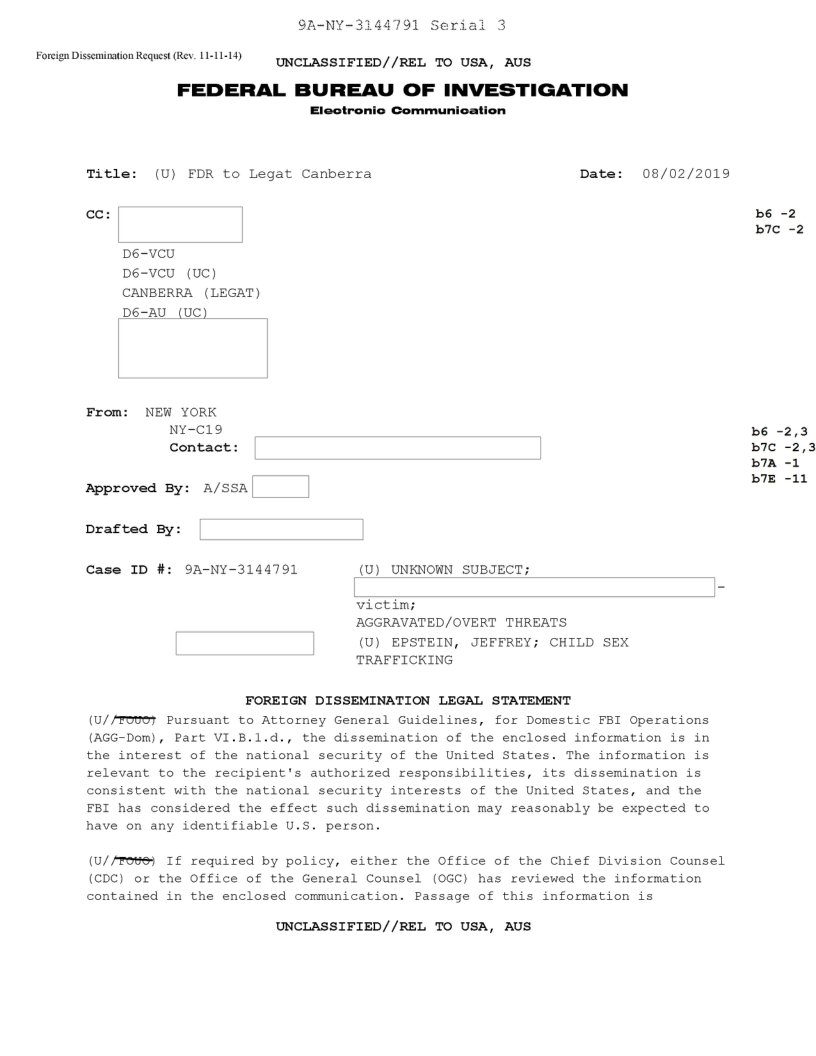 9A-NY-3144791 Serial 3

Foreign Dissemination Request (Rev. 11-11-14)

UNCLASSIFIED//REL TO USA, AUS

FEDERAL BUREAU OF INVESTIGATION
Electronic Communication

Title: (U) FDR to Legat Canberra

Date: 08/02/2019

CC:

b6 -2
b7C -2

D6-VCU
D6-VCU (UC)
CANBERRA (LEGAT)
D6-AU (UC)

From: NEW YORK
NY-C19
Contact:

b6 -2,3
b7C -2,3
b7A -1
b7E -11

Approved By: A/SSA

Drafted By:

Case ID #: 9A-NY-3144791

(U) UNKNOWN SUBJECT;
-
victim;
AGGRAVATED/OVERT THREATS
(U) EPSTEIN, JEFFREY; CHILD SEX TRAFFICKING

FOREIGN DISSEMINATION LEGAL STATEMENT

(U//FOUO) Pursuant to Attorney General Guidelines, for Domestic FBI Operations (AGG-Dom), Part VI.B.1.d., the dissemination of the enclosed information is in the interest of the national security of the United States. The information is relevant to the recipient's authorized responsibilities, its dissemination is consistent with the national security interests of the United States, and the FBI has considered the effect such dissemination may reasonably be expected to have on any identifiable U.S. person.

(U//FOUO) If required by policy, either the Office of the Chief Division Counsel (CDC) or the Office of the General Counsel (OGC) has reviewed the information contained in the enclosed communication. Passage of this information is

UNCLASSIFIED//REL TO USA, AUS